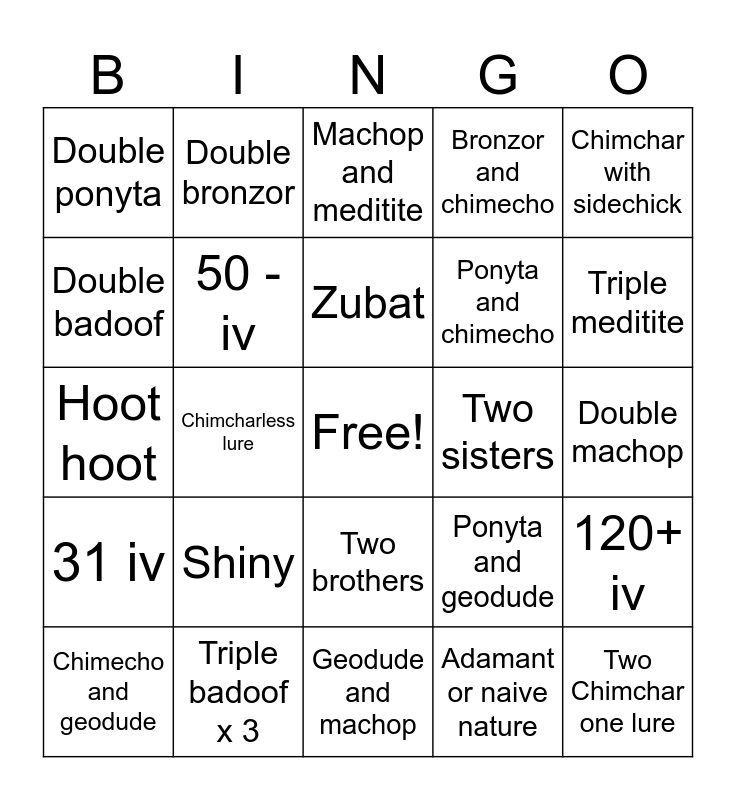 | B | I | N | G | O |
|---|---|---|---|---|
| Double ponyta | Double bronzor | Machop and meditite | Bronzor and chimecho | Chimchar with sidechick |
| Double badoof | 50 - iv | Zubat | Ponyta and chimecho | Triple meditite |
| Hoot hoot | Chimcharless lure | Free! | Two sisters | Double machop |
| 31 iv | Shiny | Two brothers | Ponyta and geodude | 120+ iv |
| Chimecho and geodude | Triple badoof x 3 | Geodude and machop | Adamant or naive nature | Two Chimchar one lure |